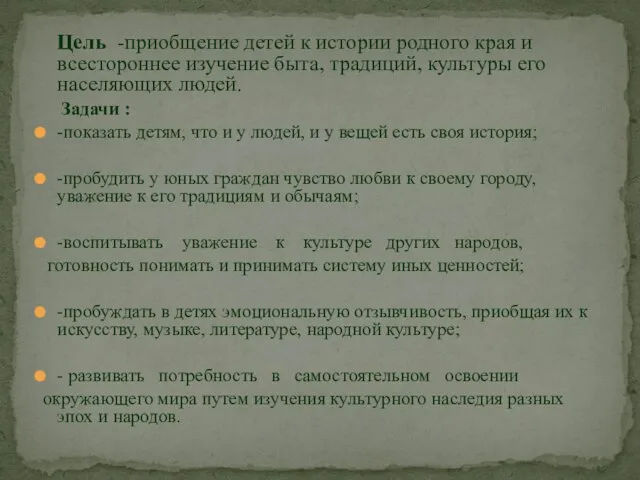 Цель -приобщение детей к истории родного края и всестороннее изучение быта, традиций, культуры его населяющих людей.

Задачи :

-показать детям, что и у людей, и у вещей есть своя история;

-пробудить у юных граждан чувство любви к своему городу, уважение к его традициям и обычаям;

-воспитывать уважение к культуре других народов, готовность понимать и принимать систему иных ценностей;

-пробуждать в детях эмоциональную отзывчивость, приобщая их к искусству, музыке, литературе, народной культуре;

- развивать потребность в самостоятельном освоении окружающего мира путем изучения культурного наследия разных эпох и народов.